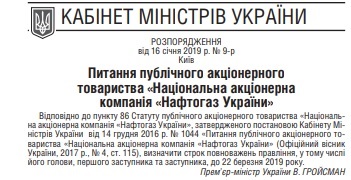 КАБІНЕТ МІНІСТРІВ УКРАЇНИ

РОЗПОРЯДЖЕННЯ
від 16 січня 2019 р. № 9-р
Київ

Питання публічного акціонерного товариства «Національна акціонерна компанія «Нафтогаз України»

Відповідно до пункту 86 Статуту публічного акціонерного товариства «Національна акціонерна компанія «Нафтогаз України», затвердженого постановою Кабінету Міністрів України від 14 грудня 2016 р. № 1044 «Питання публічного акціонерного товариства «Національна акціонерна компанія «Нафтогаз України» (Офіційний вісник України, 2017 р., № 4, ст. 115), визначити строк повноважень правління, у тому числі його голови, першого заступника та заступника, до 22 березня 2019 року.

Прем'єр-міністр України В. ГРОЙСМАН